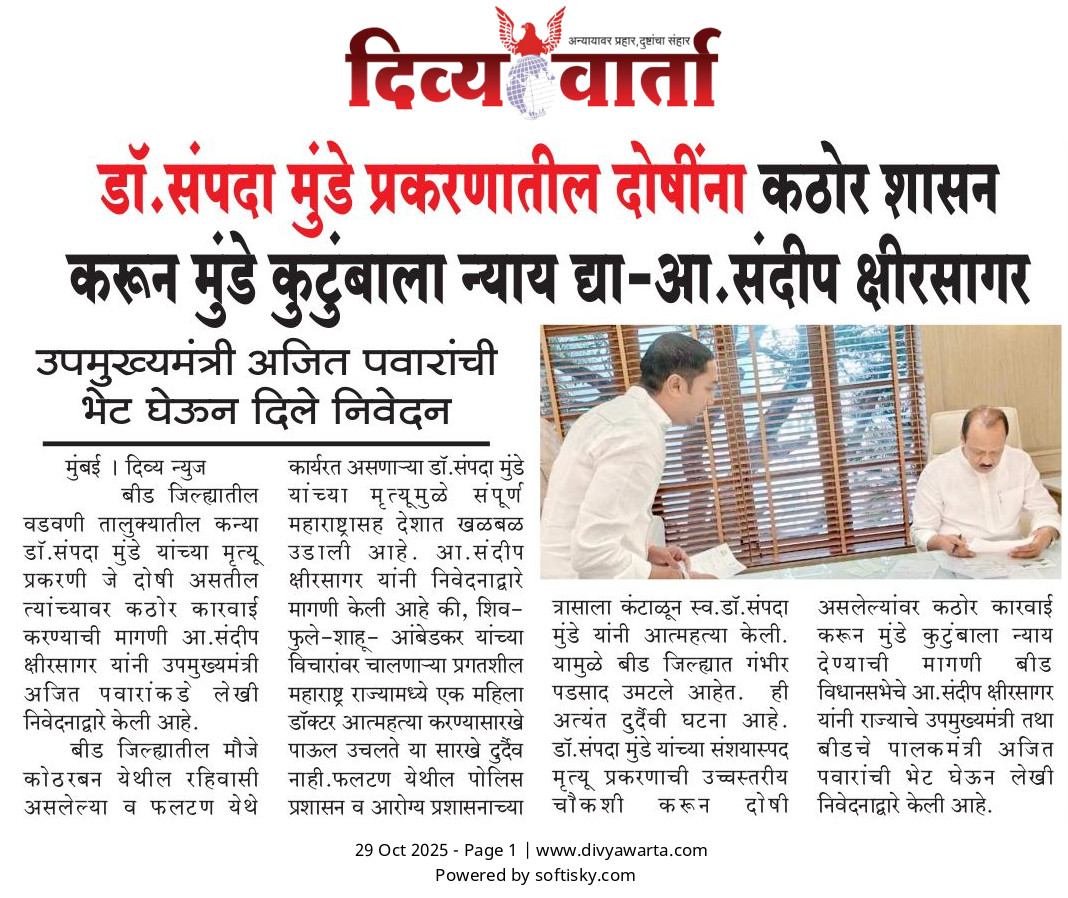 अन्यायावर प्रहार, दुष्टांचा संहार
दिव्य वार्ता

डॉ.संपदा मुंडे प्रकरणातील दोषींना कठोर शासन करून मुंडे कुटुंबाला न्याय द्या-आ.संदीप क्षीरसागर

उपमुख्यमंत्री अजित पवारांची भेट घेऊन दिले निवेदन

मुंबई । दिव्य न्युज
बीड जिल्ह्यातील वडवणी तालुक्यातील कन्या डॉ.संपदा मुंडे यांच्या मृत्यू प्रकरणी जे दोषी असतील त्यांच्यावर कठोर कारवाई करण्याची मागणी आ.संदीप क्षीरसागर यांनी उपमुख्यमंत्री अजित पवारांकडे लेखी निवेदनाद्वारे केली आहे.

बीड जिल्ह्यातील मौजे कोठरबन येथील रहिवासी असलेल्या व फलटण येथे कार्यरत असणाऱ्या डॉ.संपदा मुंडे यांच्या मृत्यूमुळे संपूर्ण महाराष्ट्रासह देशात खळबळ उडाली आहे. आ.संदीप क्षीरसागर यांनी निवेदनाद्वारे मागणी केली आहे की, शिव-फुले-शाहू- आंबेडकर यांच्या विचारांवर चालणाऱ्या प्रगतशील महाराष्ट्र राज्यामध्ये एक महिला डॉक्टर आत्महत्या करण्यासारखे पाऊल उचलते या सारखे दुर्दैव नाही.फलटण येथील पोलिस प्रशासन व आरोग्य प्रशासनाच्या त्रासाला कंटाळून स्व.डॉ.संपदा मुंडे यांनी आत्महत्या केली. यामुळे बीड जिल्ह्यात गंभीर पडसाद उमटले आहेत. ही अत्यंत दुर्दैवी घटना आहे. डॉ.संपदा मुंडे यांच्या संशयास्पद मृत्यू प्रकरणाची उच्चस्तरीय चौकशी करून दोषी असलेल्यांवर कठोर कारवाई करून मुंडे कुटुंबाला न्याय देण्याची मागणी बीड विधानसभेचे आ.संदीप क्षीरसागर यांनी राज्याचे उपमुख्यमंत्री तथा बीडचे पालकमंत्री अजित पवारांची भेट घेऊन लेखी निवेदनाद्वारे केली आहे.

29 Oct 2025 - Page 1 | www.divyawarta.com
Powered by softisky.com